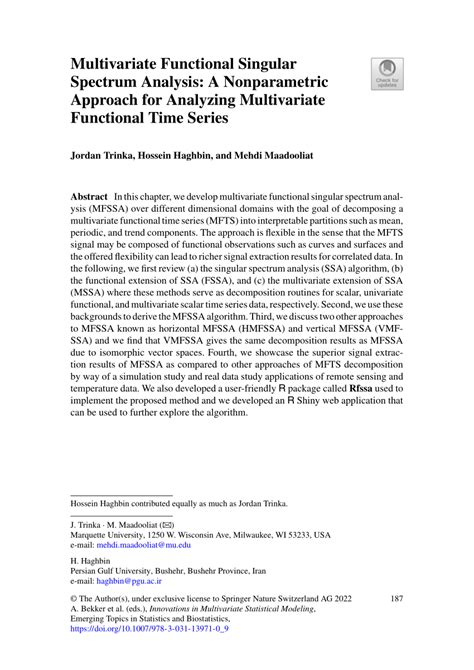 Multivariate Functional Singular Spectrum Analysis: A Nonparametric Approach for Analyzing Multivariate Functional Time Series

Check for updates

Jordan Trinka, Hossein Haghbin, and Mehdi Maadooliat

Abstract In this chapter, we develop multivariate functional singular spectrum analysis (MFSSA) over different dimensional domains with the goal of decomposing a multivariate functional time series (MFTS) into interpretable partitions such as mean, periodic, and trend components. The approach is flexible in the sense that the MFTS signal may be composed of functional observations such as curves and surfaces and the offered flexibility can lead to richer signal extraction results for correlated data. In the following, we first review (a) the singular spectrum analysis (SSA) algorithm, (b) the functional extension of SSA (FSSA), and (c) the multivariate extension of SSA (MSSA) where these methods serve as decomposition routines for scalar, univariate functional, and multivariate scalar time series data, respectively. Second, we use these backgrounds to derive the MFSSA algorithm. Third, we discuss two other approaches to MFSSA known as horizontal MFSSA (HMFSSA) and vertical MFSSA (VMFSSA) and we find that VMFSSA gives the same decomposition results as MFSSA due to isomorphic vector spaces. Fourth, we showcase the superior signal extraction results of MFSSA as compared to other approaches of MFTS decomposition by way of a simulation study and real data study applications of remote sensing and temperature data. We also developed a user-friendly R package called Rfssa used to implement the proposed method and we developed an R Shiny web application that can be used to further explore the algorithm.

Hossein Haghbin contributed equally as much as Jordan Trinka.

J. Trinka · M. Maadooliat (✉)
Marquette University, 1250 W. Wisconsin Ave, Milwaukee, WI 53233, USA
e-mail: mehdi.maadooliat@mu.edu

H. Haghbin
Persian Gulf University, Bushehr, Bushehr Province, Iran
e-mail: haghbin@pgu.ac.ir

© The Author(s), under exclusive license to Springer Nature Switzerland AG 2022
A. Bekker et al. (eds.), Innovations in Multivariate Statistical Modeling, Emerging Topics in Statistics and Biostatistics, https://doi.org/10.1007/978-3-031-13971-0_9

187